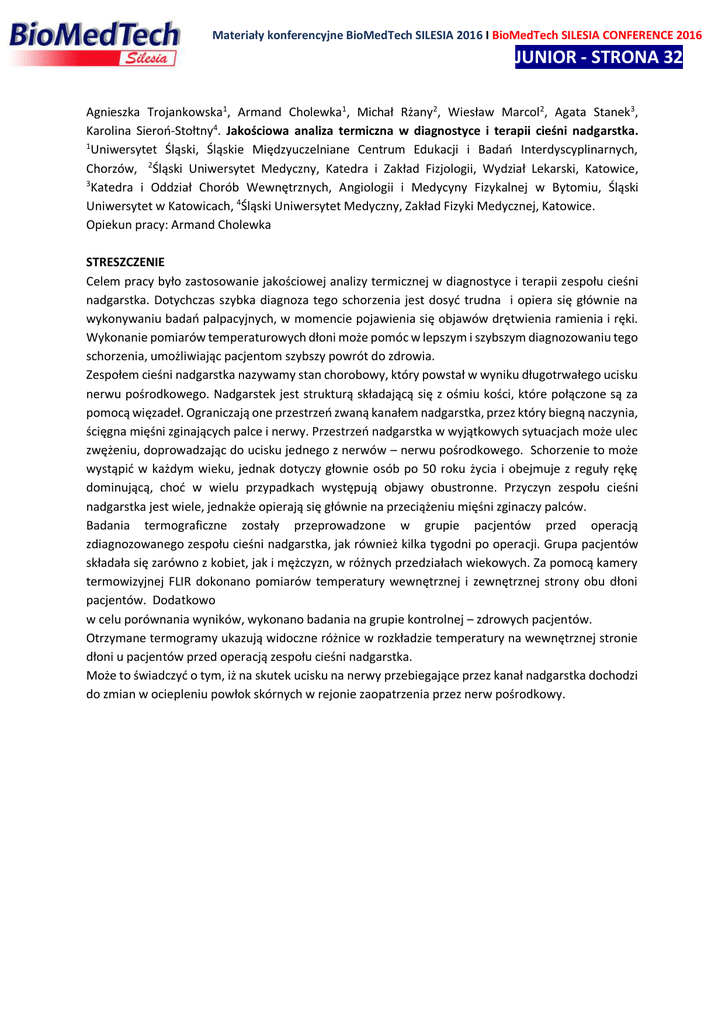 BioMedTech Silesia

Materiały konferencyjne BioMedTech SILESIA 2016 I BioMedTech SILESIA CONFERENCE 2016

JUNIOR - STRONA 32

Agnieszka Trojankowska$^1$, Armand Cholewka$^1$, Michał Rżany$^2$, Wiesław Marcol$^2$, Agata Stanek$^3$, Karolina Sieroń-Stołtny$^4$. Jakościowa analiza termiczna w diagnostyce i terapii cieśni nadgarstka. $^1$Uniwersytet Śląski, Śląskie Międzyuczelniane Centrum Edukacji i Badań Interdyscyplinarnych, Chorzów, $^2$Śląski Uniwersytet Medyczny, Katedra i Zakład Fizjologii, Wydział Lekarski, Katowice, $^3$Katedra i Oddział Chorób Wewnętrznych, Angiologii i Medycyny Fizykalnej w Bytomiu, Śląski Uniwersytet w Katowicach, $^4$Śląski Uniwersytet Medyczny, Zakład Fizyki Medycznej, Katowice.
Opiekun pracy: Armand Cholewka

STRESZCZENIE
Celem pracy było zastosowanie jakościowej analizy termicznej w diagnostyce i terapii zespołu cieśni nadgarstka. Dotychczas szybka diagnoza tego schorzenia jest dosyć trudna i opiera się głównie na wykonywaniu badań palpacyjnych, w momencie pojawienia się objawów drętwienia ramienia i ręki. Wykonanie pomiarów temperaturowych dłoni może pomóc w lepszym i szybszym diagnozowaniu tego schorzenia, umożliwiając pacjentom szybszy powrót do zdrowia.
Zespołem cieśni nadgarstka nazywamy stan chorobowy, który powstał w wyniku długotrwałego ucisku nerwu pośrodkowego. Nadgarstek jest strukturą składającą się z ośmiu kości, które połączone są za pomocą więzadeł. Ograniczają one przestrzeń zwaną kanałem nadgarstka, przez który biegną naczynia, ścięgna mięśni zginających palce i nerwy. Przestrzeń nadgarstka w wyjątkowych sytuacjach może ulec zwężeniu, doprowadzając do ucisku jednego z nerwów – nerwu pośrodkowego. Schorzenie to może wystąpić w każdym wieku, jednak dotyczy głownie osób po 50 roku życia i obejmuje z reguły rękę dominującą, choć w wielu przypadkach występują objawy obustronne. Przyczyn zespołu cieśni nadgarstka jest wiele, jednakże opierają się głównie na przeciążeniu mięśni zginaczy palców.
Badania termograficzne zostały przeprowadzone w grupie pacjentów przed operacją zdiagnozowanego zespołu cieśni nadgarstka, jak również kilka tygodni po operacji. Grupa pacjentów składała się zarówno z kobiet, jak i mężczyzn, w różnych przedziałach wiekowych. Za pomocą kamery termowizyjnej FLIR dokonano pomiarów temperatury wewnętrznej i zewnętrznej strony obu dłoni pacjentów. Dodatkowo
w celu porównania wyników, wykonano badania na grupie kontrolnej – zdrowych pacjentów.
Otrzymane termogramy ukazują widoczne różnice w rozkładzie temperatury na wewnętrznej stronie dłoni u pacjentów przed operacją zespołu cieśni nadgarstka.
Może to świadczyć o tym, iż na skutek ucisku na nerwy przebiegające przez kanał nadgarstka dochodzi do zmian w ociepleniu powłok skórnych w rejonie zaopatrzenia przez nerw pośrodkowy.